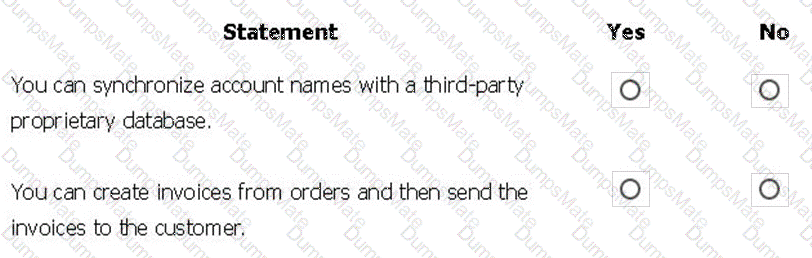 | Statement | Yes | No |
|---|---|---|
| You can synchronize account names with a third-party proprietary database. | ○ | ○ |
| You can create invoices from orders and then send the invoices to the customer. | ○ | ○ |

DumpsMate